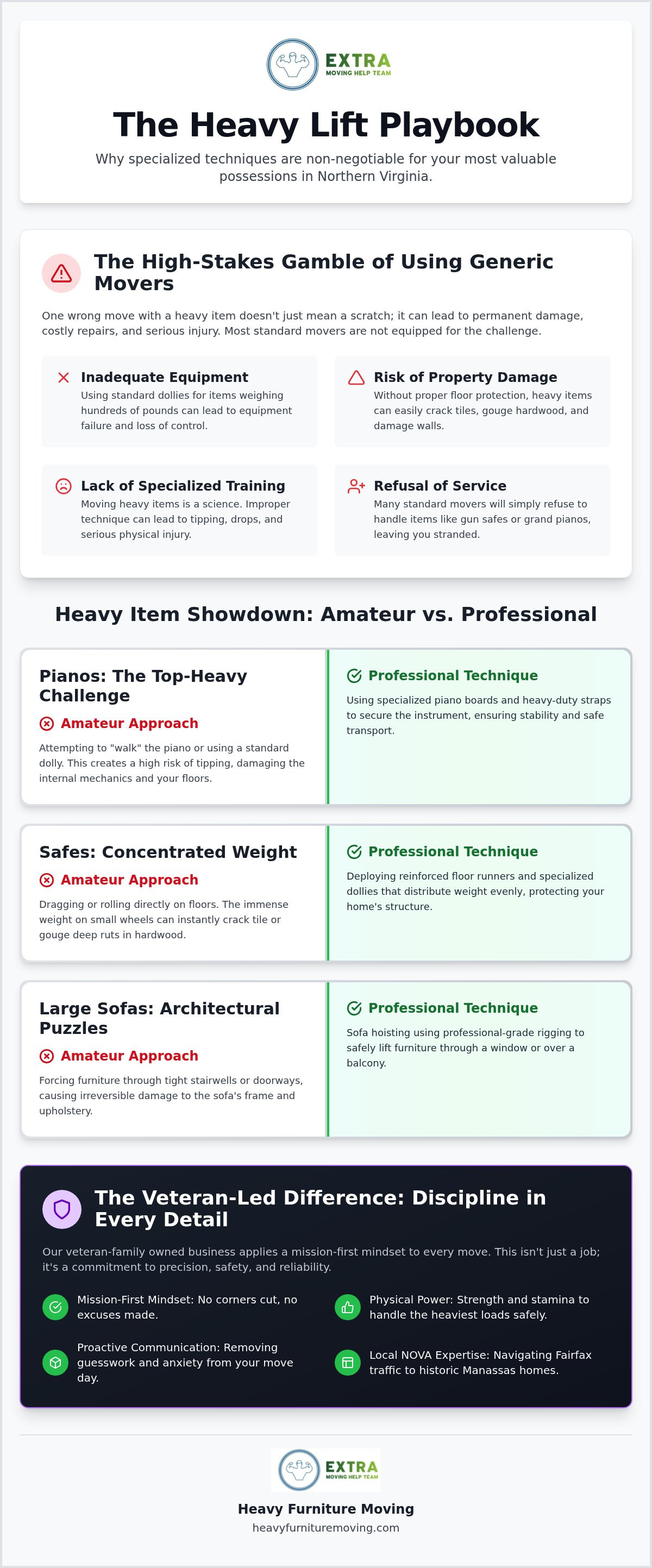 EXTRA
MOVING HELP TEAM

The Heavy Lift Playbook

Why specialized techniques are non-negotiable for your most valuable possessions in Northern Virginia.

The High-Stakes Gamble of Using Generic Movers

One wrong move with a heavy item doesn't just mean a scratch; it can lead to permanent damage, costly repairs, and serious injury. Most standard movers are not equipped for the challenge.

Inadequate Equipment
Using standard dollies for items weighing hundreds of pounds can lead to equipment failure and loss of control.

Risk of Property Damage
Without proper floor protection, heavy items can easily crack tiles, gouge hardwood, and damage walls.

Lack of Specialized Training
Moving heavy items is a science. Improper technique can lead to tipping, drops, and serious physical injury.

Refusal of Service
Many standard movers will simply refuse to handle items like gun safes or grand pianos, leaving you stranded.

Heavy Item Showdown: Amateur vs. Professional

Pianos: The Top-Heavy Challenge
Amateur Approach
Attempting to "walk" the piano or using a standard dolly. This creates a high risk of tipping, damaging the internal mechanics and your floors.

Professional Technique
Using specialized piano boards and heavy-duty straps to secure the instrument, ensuring stability and safe transport.

Safes: Concentrated Weight
Amateur Approach
Dragging or rolling directly on floors. The immense weight on small wheels can instantly crack tile or gouge deep ruts in hardwood.

Professional Technique
Deploying reinforced floor runners and specialized dollies that distribute weight evenly, protecting your home's structure.

Large Sofas: Architectural Puzzles
Amateur Approach
Forcing furniture through tight stairwells or doorways, causing irreversible damage to the sofa's frame and upholstery.

Professional Technique
Sofa hoisting using professional-grade rigging to safely lift furniture through a window or over a balcony.

The Veteran-Led Difference: Discipline in Every Detail

Our veteran-family owned business applies a mission-first mindset to every move. This isn't just a job; it's a commitment to precision, safety, and reliability.

Mission-First Mindset: No corners cut, no excuses made.

Physical Power: Strength and stamina to handle the heaviest loads safely.

Proactive Communication: Removing guesswork and anxiety from your move day.

Local NOVA Expertise: Navigating Fairfax traffic to historic Manassas homes.

EXTRA
MOVING HELP TEAM

Heavy Furniture Moving
heavyfurnituremoving.com